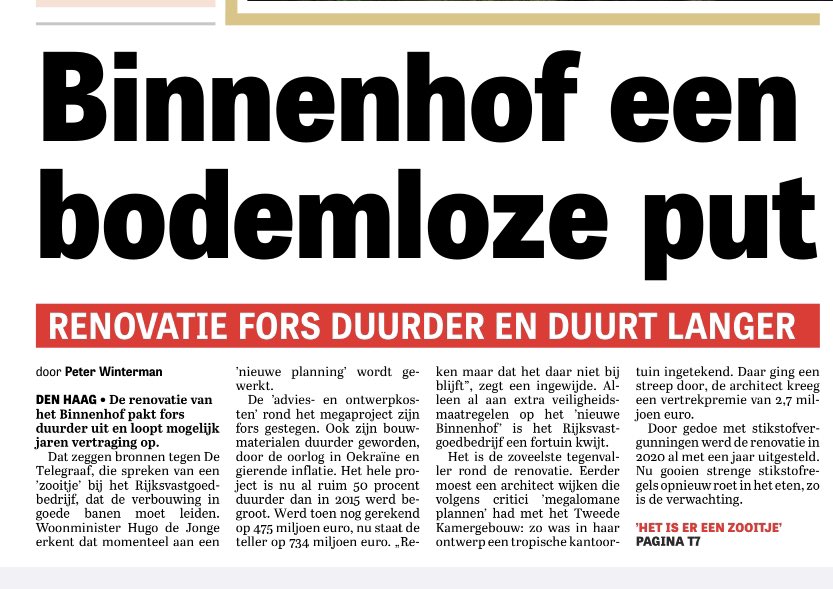 Binnenhof een bodemloze put

RENOVATIE FORS DUURDER EN DUURT LANGER

door Peter Winterman

DEN HAAG • De renovatie van het Binnenhof pakt fors duurder uit en loopt mogelijk jaren vertraging op.

Dat zeggen bronnen tegen De Telegraaf, die spreken van een 'zooitje' bij het Rijksvastgoedbedrijf, dat de verbouwing in goede banen moet leiden. Woonminister Hugo de Jonge erkent dat momenteel aan een 'nieuwe planning' wordt gewerkt.

De 'advies- en ontwerpkosten' rond het megaproject zijn fors gestegen. Ook zijn bouwmaterialen duurder geworden, door de oorlog in Oekraïne en gierende inflatie. Het hele project is nu al ruim 50 procent duurder dan in 2015 werd begroot. Werd toen nog gerekend op 475 miljoen euro, nu staat de teller op 734 miljoen euro. „Reken maar dat het daar niet bij blijft", zegt een ingewijde. Alleen al aan extra veiligheidsmaatregelen op het 'nieuwe Binnenhof' is het Rijksvastgoedbedrijf een fortuin kwijt.

Het is de zoveelste tegenvaller rond de renovatie. Eerder moest een architect wijken die volgens critici 'megalomane plannen' had met het Tweede Kamergebouw: zo was in haar ontwerp een tropische kantoortuin ingetekend. Daar ging een streep door, de architect kreeg een vertrekpremie van 2,7 miljoen euro.

Door gedoe met stikstofvergunningen werd de renovatie in 2020 al met een jaar uitgesteld. Nu gooien strenge stikstofregels opnieuw roet in het eten, zo is de verwachting.

'HET IS ER EEN ZOOITJE'
PAGINA T7